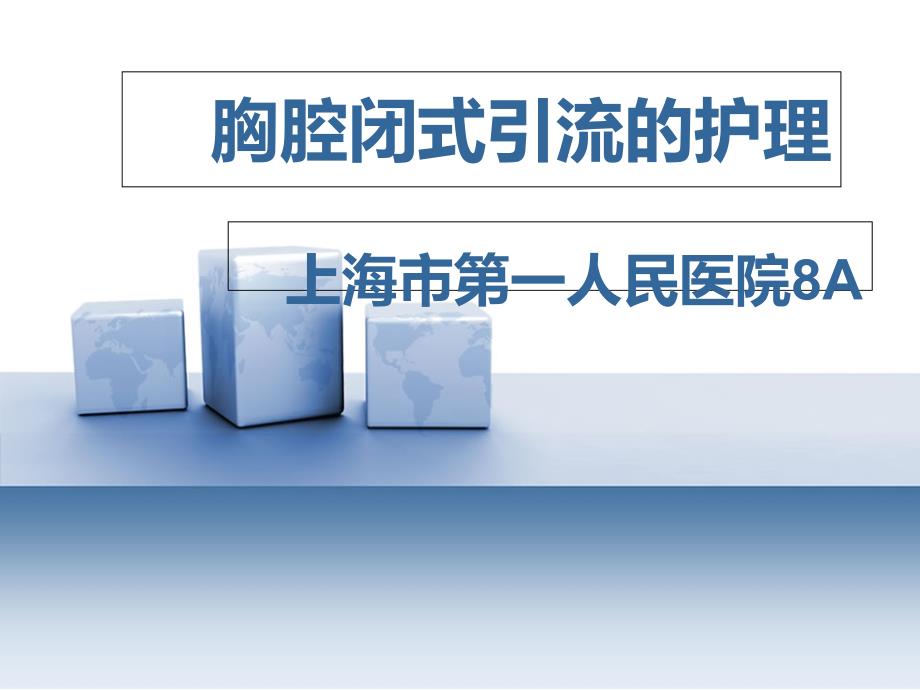 胸腔闭式引流的护理

上海市第一人民医院8A